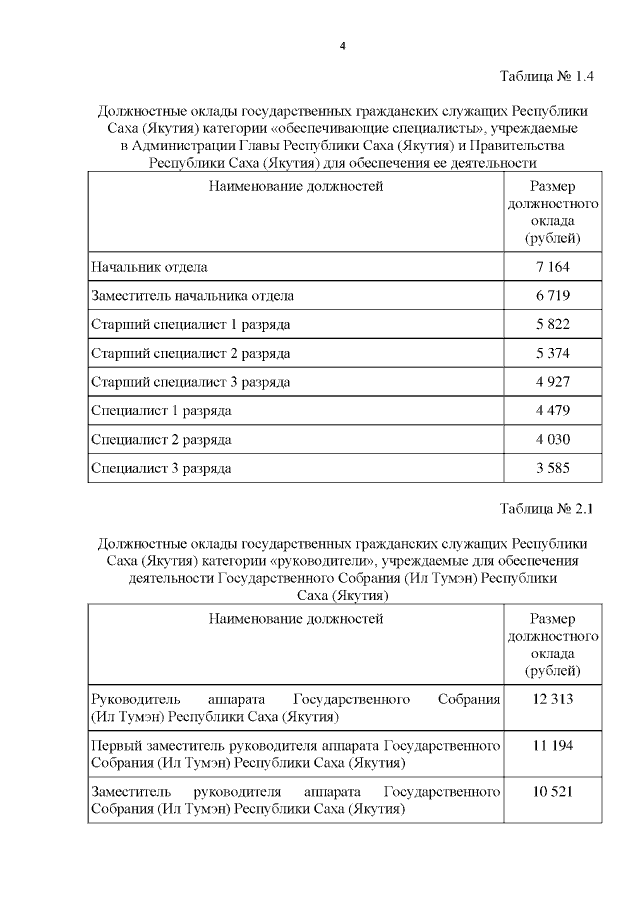 4

Таблица № 1.4

Должностные оклады государственных гражданских служащих Республики Саха (Якутия) категории «обеспечивающие специалисты», учреждаемые в Администрации Главы Республики Саха (Якутия) и Правительства Республики Саха (Якутия) для обеспечения ее деятельности

| Наименование должностей | Размер должностного оклада (рублей) |
|---|---|
| Начальник отдела | 7 164 |
| Заместитель начальника отдела | 6 719 |
| Старший специалист 1 разряда | 5 822 |
| Старший специалист 2 разряда | 5 374 |
| Старший специалист 3 разряда | 4 927 |
| Специалист 1 разряда | 4 479 |
| Специалист 2 разряда | 4 030 |
| Специалист 3 разряда | 3 585 |

Таблица № 2.1

Должностные оклады государственных гражданских служащих Республики Саха (Якутия) категории «руководители», учреждаемые для обеспечения деятельности Государственного Собрания (Ил Тумэн) Республики Саха (Якутия)

| Наименование должностей | Размер должностного оклада (рублей) |
|---|---|
| Руководитель аппарата Государственного Собрания (Ил Тумэн) Республики Саха (Якутия) | 12 313 |
| Первый заместитель руководителя аппарата Государственного Собрания (Ил Тумэн) Республики Саха (Якутия) | 11 194 |
| Заместитель руководителя аппарата Государственного Собрания (Ил Тумэн) Республики Саха (Якутия) | 10 521 |